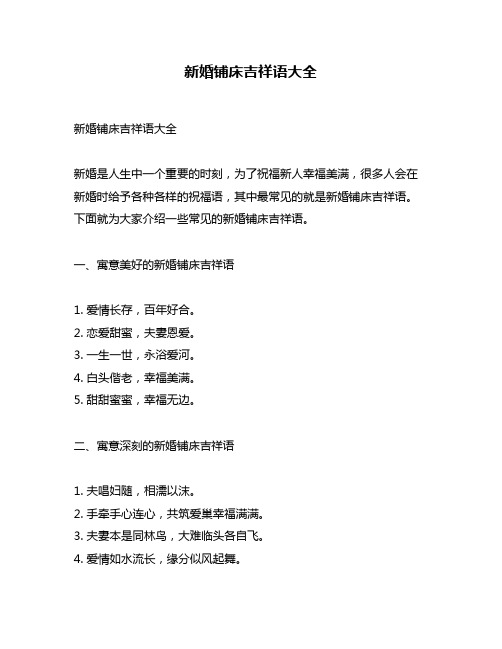 新婚铺床吉祥语大全

新婚铺床吉祥语大全

新婚是人生中一个重要的时刻，为了祝福新人幸福美满，很多人会在新婚时给予各种各样的祝福语，其中最常见的就是新婚铺床吉祥语。下面就为大家介绍一些常见的新婚铺床吉祥语。

一、寓意美好的新婚铺床吉祥语

1. 爱情长存，百年好合。
2. 恋爱甜蜜，夫妻恩爱。
3. 一生一世，永浴爱河。
4. 白头偕老，幸福美满。
5. 甜甜蜜蜜，幸福无边。

二、寓意深刻的新婚铺床吉祥语

1. 夫唱妇随，相濡以沫。
2. 手牵手心连心，共筑爱巢幸福满满。
3. 夫妻本是同林鸟，大难临头各自飞。
4. 爱情如水流长，缘分似风起舞。